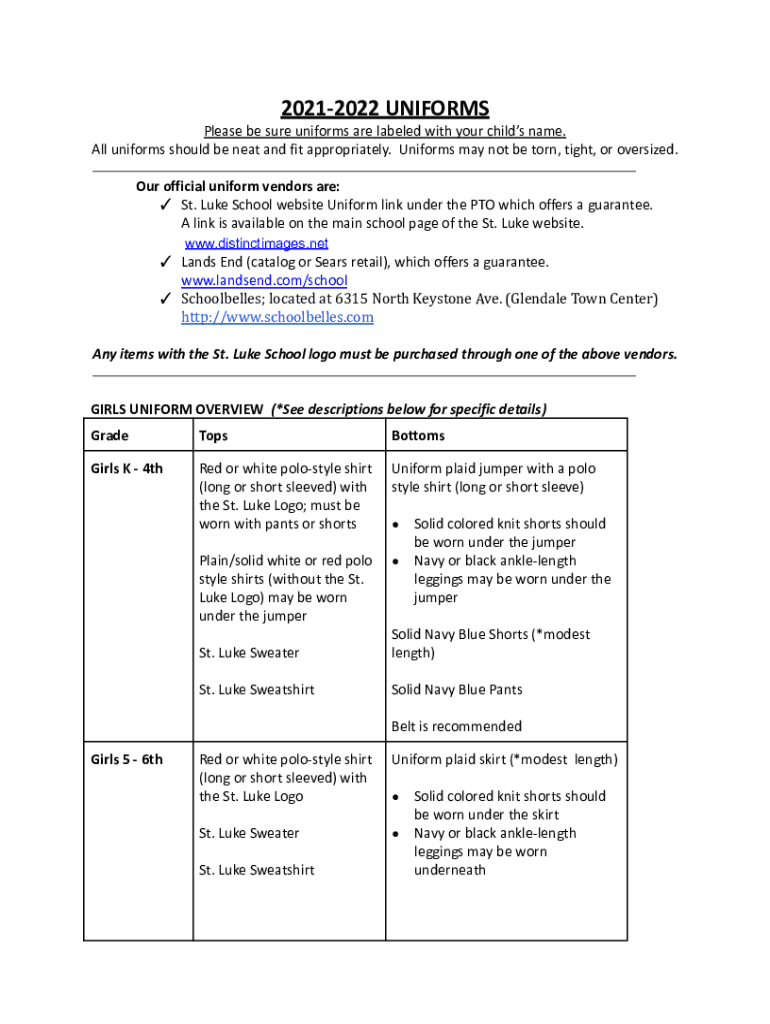 2021-2022 UNIFORMS

Please be sure uniforms are labeled with your child's name.
All uniforms should be neat and fit appropriately. Uniforms may not be torn, tight, or oversized.

Our official uniform vendors are:
✓ St. Luke School website Uniform link under the PTO which offers a guarantee. A link is available on the main school page of the St. Luke website. www.distinctimages.net
✓ Lands End (catalog or Sears retail), which offers a guarantee. www.landsend.com/school
✓ Schoolbelles; located at 6315 North Keystone Ave. (Glendale Town Center) http://www.schoolbelles.com

Any items with the St. Luke School logo must be purchased through one of the above vendors.

GIRLS UNIFORM OVERVIEW (*See descriptions below for specific details)

| Grade | Tops | Bottoms |
|---|---|---|
| Girls K - 4th | Red or white polo-style shirt (long or short sleeved) with the St. Luke Logo; must be worn with pants or shorts<br><br>Plain/solid white or red polo style shirts (without the St. Luke Logo) may be worn under the jumper<br><br>St. Luke Sweater<br><br>St. Luke Sweatshirt | Uniform plaid jumper with a polo style shirt (long or short sleeve)<br><br>• Solid colored knit shorts should be worn under the jumper<br>• Navy or black ankle-length leggings may be worn under the jumper<br><br>Solid Navy Blue Shorts (*modest length)<br><br>Solid Navy Blue Pants<br><br>Belt is recommended |
| Girls 5 - 6th | Red or white polo-style shirt (long or short sleeved) with the St. Luke Logo<br><br>St. Luke Sweater<br><br>St. Luke Sweatshirt | Uniform plaid skirt (*modest length)<br><br>• Solid colored knit shorts should be worn under the skirt<br>• Navy or black ankle-length leggings may be worn underneath |